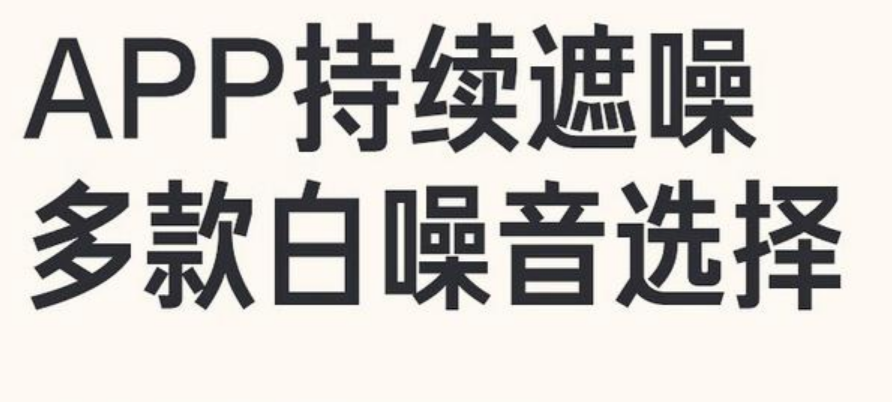 APP持续遮噪
多款白噪音选择